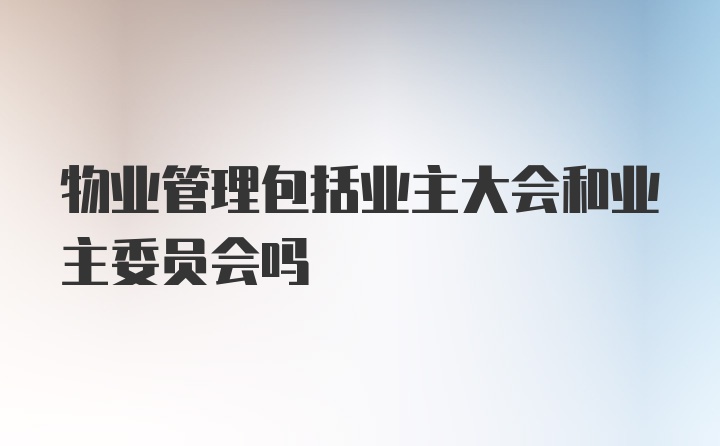 物业管理包括业主大会和业主委员会吗